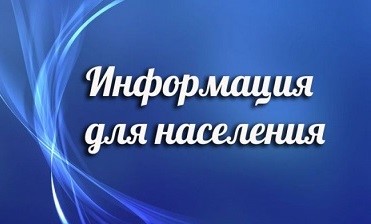 Информация для населения